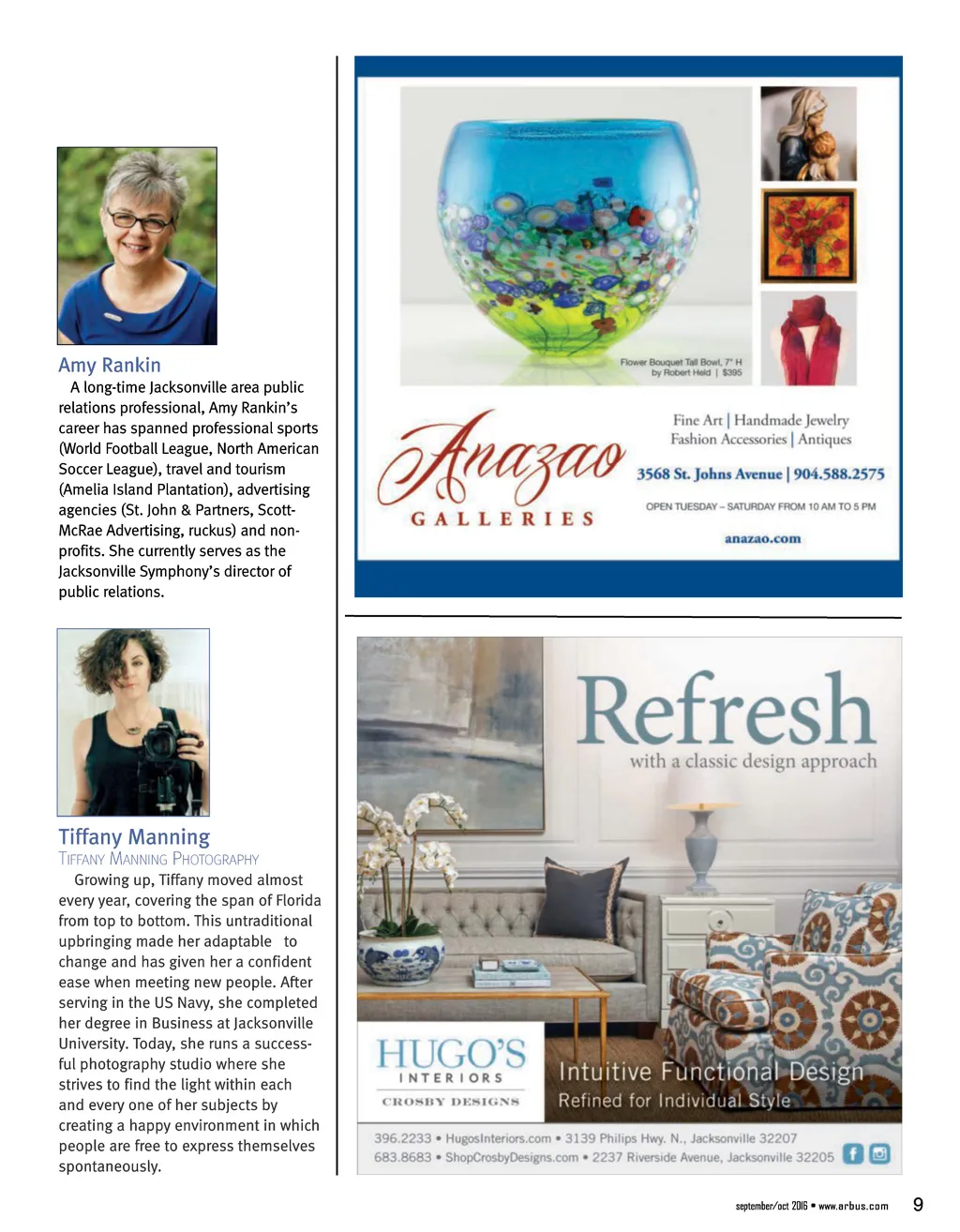 Amy Rankin

A long-time Jacksonville area public relations professional, Amy Rankin's career has spanned professional sports (World Football League, North American Soccer League), travel and tourism (Amelia Island Plantation), advertising agencies (St. John & Partners, Scott-McRae Advertising, ruckus) and non-profits. She currently serves as the Jacksonville Symphony's director of public relations.

Tiffany Manning
TIFFANY MANNING PHOTOGRAPHY

Growing up, Tiffany moved almost every year, covering the span of Florida from top to bottom. This untraditional upbringing made her adaptable to change and has given her a confident ease when meeting new people. After serving in the US Navy, she completed her degree in Business at Jacksonville University. Today, she runs a successful photography studio where she strives to find the light within each and every one of her subjects by creating a happy environment in which people are free to express themselves spontaneously.

Flower Bouquet Tall Bowl, 7" H
by Robert Held | $395

Anazao
GALLERIES

Fine Art | Handmade Jewelry
Fashion Accessories | Antiques

3568 St. Johns Avenue | 904.588.2575

OPEN TUESDAY – SATURDAY FROM 10 AM TO 5 PM

anazao.com

Refresh
with a classic design approach

HUGO'S
INTERIORS
CROSBY DESIGNS

Intuitive Functional Design
Refined for Individual Style

396.2233 • HugosInteriors.com • 3139 Philips Hwy. N., Jacksonville 32207
683.8683 • ShopCrosbyDesigns.com • 2237 Riverside Avenue, Jacksonville 32205

september/oct 2016 • www.arbus.com 9